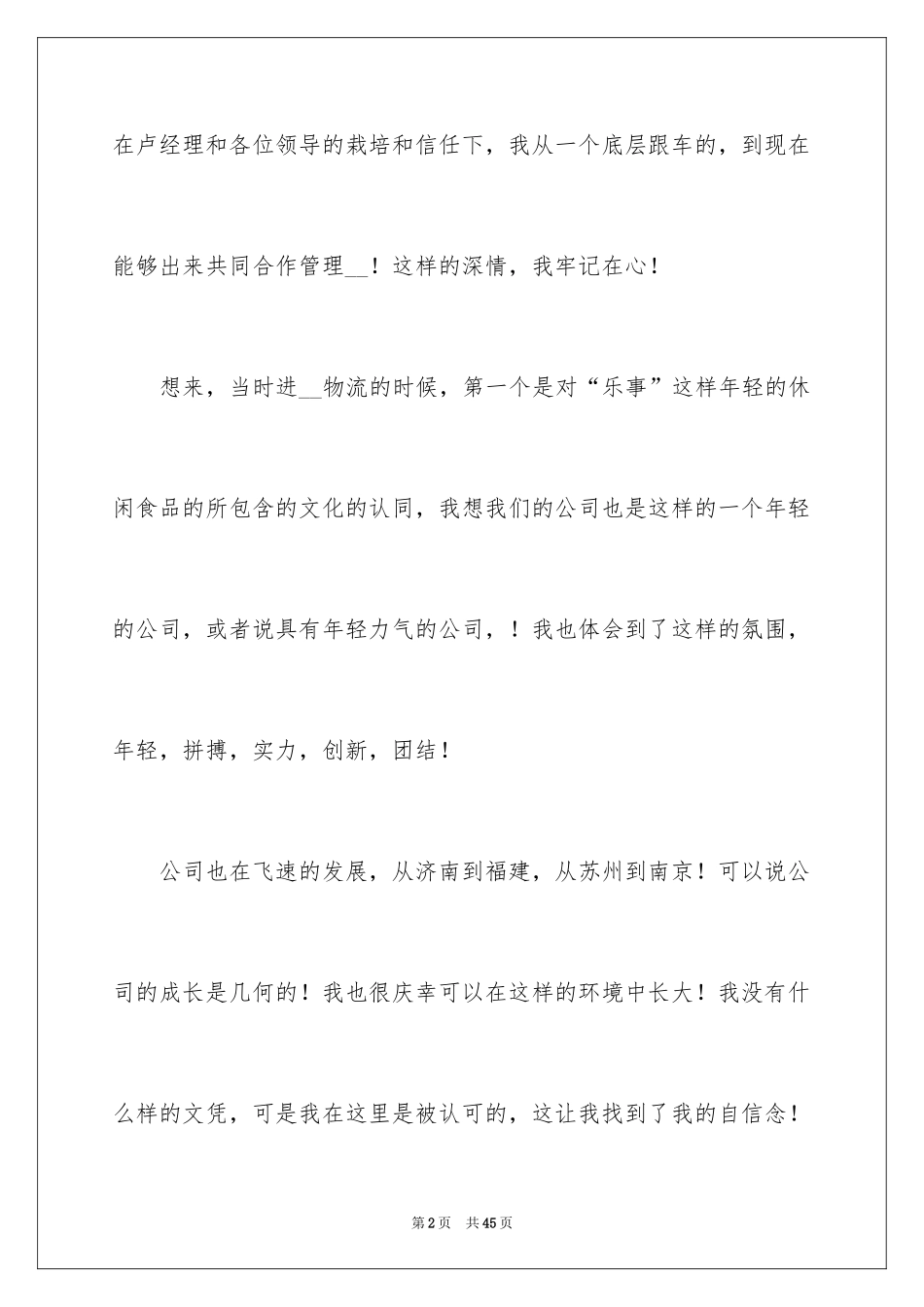 在卢经理和各位领导的栽培和信任下，我从一个底层跟车的，到现在能够出来共同合作管理__！这样的深情，我牢记在心！

想来，当时进__物流的时候，第一个是对“乐事”这样年轻的休闲食品的所包含的文化的认同，我想我们的公司也是这样的一个年轻的公司，或者说具有年轻力气的公司，！我也体会到了这样的氛围，年轻，拼搏，实力，创新，团结！

公司也在飞速的发展，从济南到福建，从苏州到南京！可以说公司的成长是几何的！我也很庆幸可以在这样的环境中长大！我没有什么样的文凭，可是我在这里是被认可的，这让我找到了我的自信念！

第2页 共45页